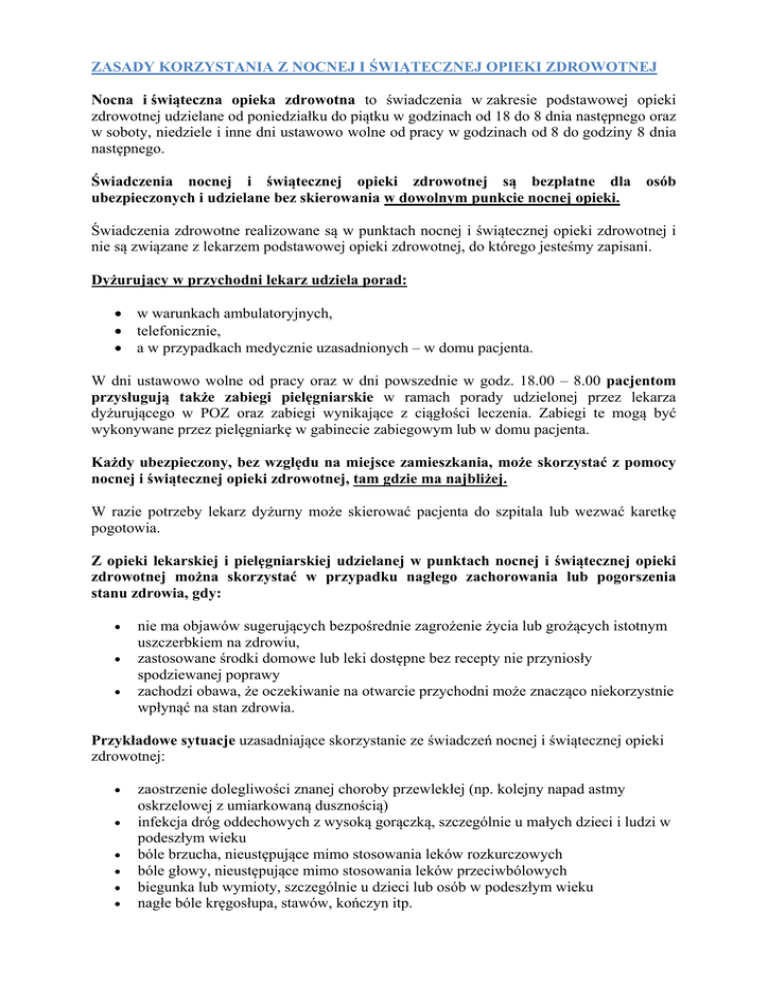 ZASADY KORZYSTANIA Z NOCNEJ I ŚWIĄTECZNEJ OPIEKI ZDROWOTNEJ

Nocna i świąteczna opieka zdrowotna to świadczenia w zakresie podstawowej opieki zdrowotnej udzielane od poniedziałku do piątku w godzinach od 18 do 8 dnia następnego oraz w soboty, niedziele i inne dni ustawowo wolne od pracy w godzinach od 8 do godziny 8 dnia następnego.

Świadczenia nocnej i świątecznej opieki zdrowotnej są bezpłatne dla osób ubezpieczonych i udzielane bez skierowania w dowolnym punkcie nocnej opieki.

Świadczenia zdrowotne realizowane są w punktach nocnej i świątecznej opieki zdrowotnej i nie są związane z lekarzem podstawowej opieki zdrowotnej, do którego jesteśmy zapisani.

Dyżurujący w przychodni lekarz udziela porad:

• w warunkach ambulatoryjnych,
• telefonicznie,
• a w przypadkach medycznie uzasadnionych – w domu pacjenta.

W dni ustawowo wolne od pracy oraz w dni powszednie w godz. 18.00 – 8.00 pacjentom przysługują także zabiegi pielęgniarskie w ramach porady udzielonej przez lekarza dyżurującego w POZ oraz zabiegi wynikające z ciągłości leczenia. Zabiegi te mogą być wykonywane przez pielęgniarkę w gabinecie zabiegowym lub w domu pacjenta.

Każdy ubezpieczony, bez względu na miejsce zamieszkania, może skorzystać z pomocy nocnej i świątecznej opieki zdrowotnej, tam gdzie ma najbliżej.

W razie potrzeby lekarz dyżurny może skierować pacjenta do szpitala lub wezwać karetkę pogotowia.

Z opieki lekarskiej i pielęgniarskiej udzielanej w punktach nocnej i świątecznej opieki zdrowotnej można skorzystać w przypadku nagłego zachorowania lub pogorszenia stanu zdrowia, gdy:

• nie ma objawów sugerujących bezpośrednie zagrożenie życia lub grożących istotnym uszczerbkiem na zdrowiu,
• zastosowane środki domowe lub leki dostępne bez recepty nie przyniosły spodziewanej poprawy
• zachodzi obawa, że oczekiwanie na otwarcie przychodni może znacząco niekorzystnie wpłynąć na stan zdrowia.

Przykładowe sytuacje uzasadniające skorzystanie ze świadczeń nocnej i świątecznej opieki zdrowotnej:

• zaostrzenie dolegliwości znanej choroby przewlekłej (np. kolejny napad astmy oskrzelowej z umiarkowaną dusznością)
• infekcja dróg oddechowych z wysoką gorączką, szczególnie u małych dzieci i ludzi w podeszłym wieku
• bóle brzucha, nieustępujące mimo stosowania leków rozkurczowych
• bóle głowy, nieustępujące mimo stosowania leków przeciwbólowych
• biegunka lub wymioty, szczególnie u dzieci lub osób w podeszłym wieku
• nagłe bóle kręgosłupa, stawów, kończyn itp.